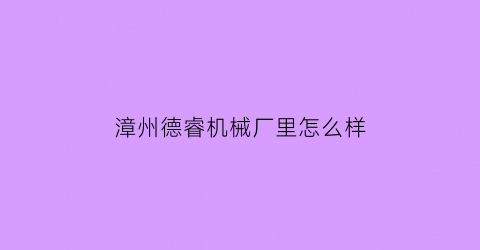 漳州德睿机械厂里怎么样